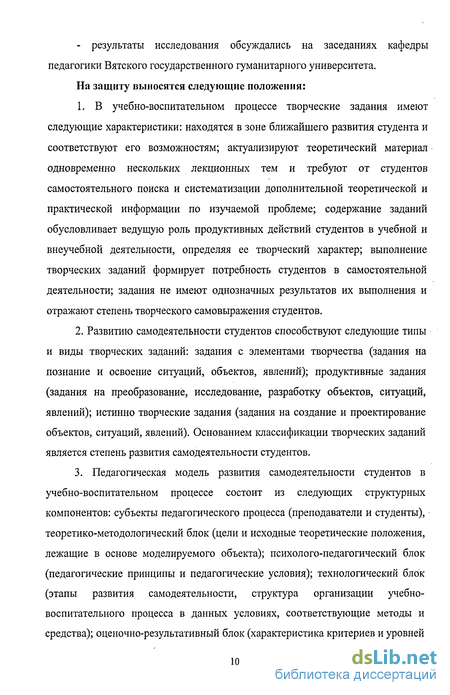 - результаты исследования обсуждались на заседаниях кафедры педагогики Вятского государственного гуманитарного университета.

На защиту выносятся следующие положения:

1. В учебно-воспитательном процессе творческие задания имеют следующие характеристики: находятся в зоне ближайшего развития студента и соответствуют его возможностям; актуализируют теоретический материал одновременно нескольких лекционных тем и требуют от студентов самостоятельного поиска и систематизации дополнительной теоретической и практической информации по изучаемой проблеме; содержание заданий обусловливает ведущую роль продуктивных действий студентов в учебной и внеучебной деятельности, определяя ее творческий характер; выполнение творческих заданий формирует потребность студентов в самостоятельной деятельности; задания не имеют однозначных результатов их выполнения и отражают степень творческого самовыражения студентов.

2. Развитию самодеятельности студентов способствуют следующие типы и виды творческих заданий: задания с элементами творчества (задания на познание и освоение ситуаций, объектов, явлений); продуктивные задания (задания на преобразование, исследование, разработку объектов, ситуаций, явлений); истинно творческие задания (задания на создание и проектирование объектов, ситуаций, явлений). Основанием классификации творческих заданий является степень развития самодеятельности студентов.

3. Педагогическая модель развития самодеятельности студентов в учебно-воспитательном процессе состоит из следующих структурных компонентов: субъекты педагогического процесса (преподаватели и студенты), теоретико-методологический блок (цели и исходные теоретические положения, лежащие в основе моделируемого объекта); психолого-педагогический блок (педагогические принципы и педагогические условия); технологический блок (этапы развития самодеятельности, структура организации учебно-воспитательного процесса в данных условиях, соответствующие методы и средства); оценочно-результативный блок (характеристика критериев и уровней

10

dsLib.net
библиотека диссертаций